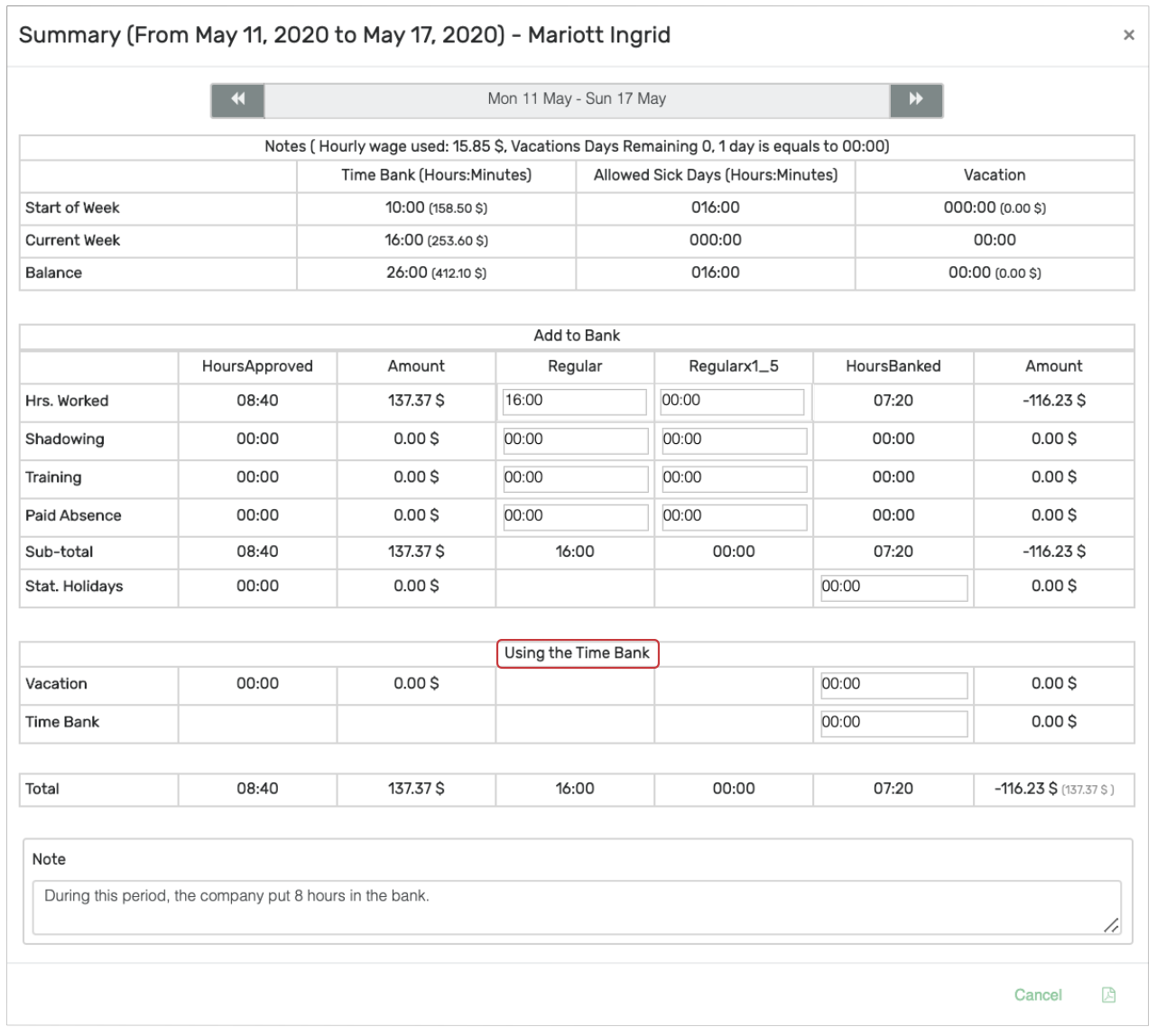 Summary (From May 11, 2020 to May 17, 2020) - Mariott Ingrid ×

Mon 11 May - Sun 17 May

Notes ( Hourly wage used: 15.85 $, Vacations Days Remaining 0, 1 day is equals to 00:00)

| | Time Bank (Hours:Minutes) | Allowed Sick Days (Hours:Minutes) | Vacation |
|---|---|---|---|
| Start of Week | 10:00 (158.50 $) | 016:00 | 000:00 (0.00 $) |
| Current Week | 16:00 (253.60 $) | 000:00 | 00:00 |
| Balance | 26:00 (412.10 $) | 016:00 | 00:00 (0.00 $) |

Add to Bank

| | HoursApproved | Amount | Regular | Regularx1_5 | HoursBanked | Amount |
|---|---|---|---|---|---|---|
| Hrs. Worked | 08:40 | 137.37 $ | 16:00 | 00:00 | 07:20 | -116.23 $ |
| Shadowing | 00:00 | 0.00 $ | 00:00 | 00:00 | 00:00 | 0.00 $ |
| Training | 00:00 | 0.00 $ | 00:00 | 00:00 | 00:00 | 0.00 $ |
| Paid Absence | 00:00 | 0.00 $ | 00:00 | 00:00 | 00:00 | 0.00 $ |
| Sub-total | 08:40 | 137.37 $ | 16:00 | 00:00 | 07:20 | -116.23 $ |
| Stat. Holidays | 00:00 | 0.00 $ | | | 00:00 | 0.00 $ |

Using the Time Bank

| | | | | | | |
|---|---|---|---|---|---|---|
| Vacation | 00:00 | 0.00 $ | | | 00:00 | 0.00 $ |
| Time Bank | | | | | 00:00 | 0.00 $ |

| | | | | | | |
|---|---|---|---|---|---|---|
| Total | 08:40 | 137.37 $ | 16:00 | 00:00 | 07:20 | -116.23 $ (137.37 $ ) |

Note

During this period, the company put 8 hours in the bank.

Cancel